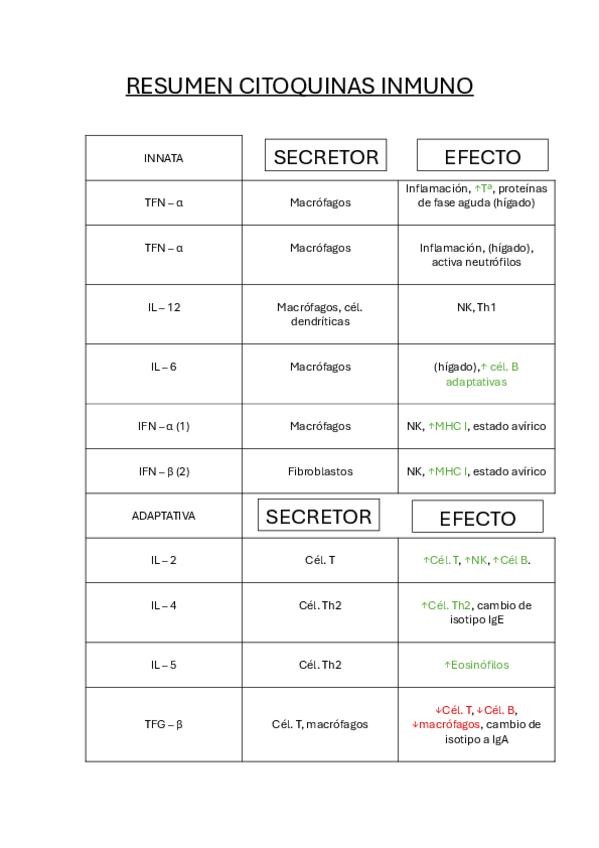 RESUMEN CITOQUINAS INMUNO

| INNATA | SECRETOR | EFECTO |
|---|---|---|
| TFN – α | Macrófagos | Inflamación, ↑Tª, proteínas de fase aguda (hígado) |
| TFN – α | Macrófagos | Inflamación, (hígado), activa neutrófilos |
| IL – 12 | Macrófagos, cél. dendríticas | NK, Th1 |
| IL – 6 | Macrófagos | (hígado),↑ cél. B adaptativas |
| IFN – α (1) | Macrófagos | NK, ↑MHC I, estado avírico |
| IFN – β (2) | Fibroblastos | NK, ↑MHC I, estado avírico |
| ADAPTATIVA | SECRETOR | EFECTO |
| IL – 2 | Cél. T | ↑Cél. T, ↑NK, ↑Cél B. |
| IL – 4 | Cél. Th2 | ↑Cél. Th2, cambio de isotipo IgE |
| IL – 5 | Cél. Th2 | ↑Eosinófilos |
| TFG – β | Cél. T, macrófagos | ↓Cél. T, ↓Cél. B, ↓macrófagos, cambio de isotipo a IgA |